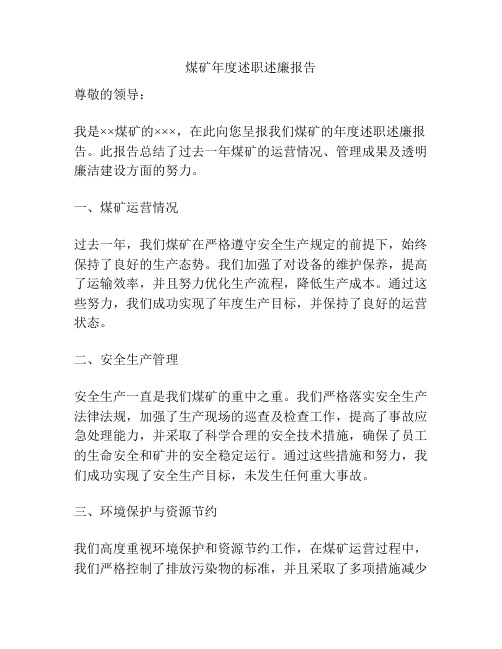 煤矿年度述职述廉报告

尊敬的领导：

我是××煤矿的×××，在此向您呈报我们煤矿的年度述职述廉报告。此报告总结了过去一年煤矿的运营情况、管理成果及透明廉洁建设方面的努力。

一、煤矿运营情况

过去一年，我们煤矿在严格遵守安全生产规定的前提下，始终保持了良好的生产态势。我们加强了对设备的维护保养，提高了运输效率，并且努力优化生产流程，降低生产成本。通过这些努力，我们成功实现了年度生产目标，并保持了良好的运营状态。

二、安全生产管理

安全生产一直是我们煤矿的重中之重。我们严格落实安全生产法律法规，加强了生产现场的巡查及检查工作，提高了事故应急处理能力，并采取了科学合理的安全技术措施，确保了员工的生命安全和矿井的安全稳定运行。通过这些措施和努力，我们成功实现了安全生产目标，未发生任何重大事故。

三、环境保护与资源节约

我们高度重视环境保护和资源节约工作，在煤矿运营过程中，我们严格控制了排放污染物的标准，并且采取了多项措施减少